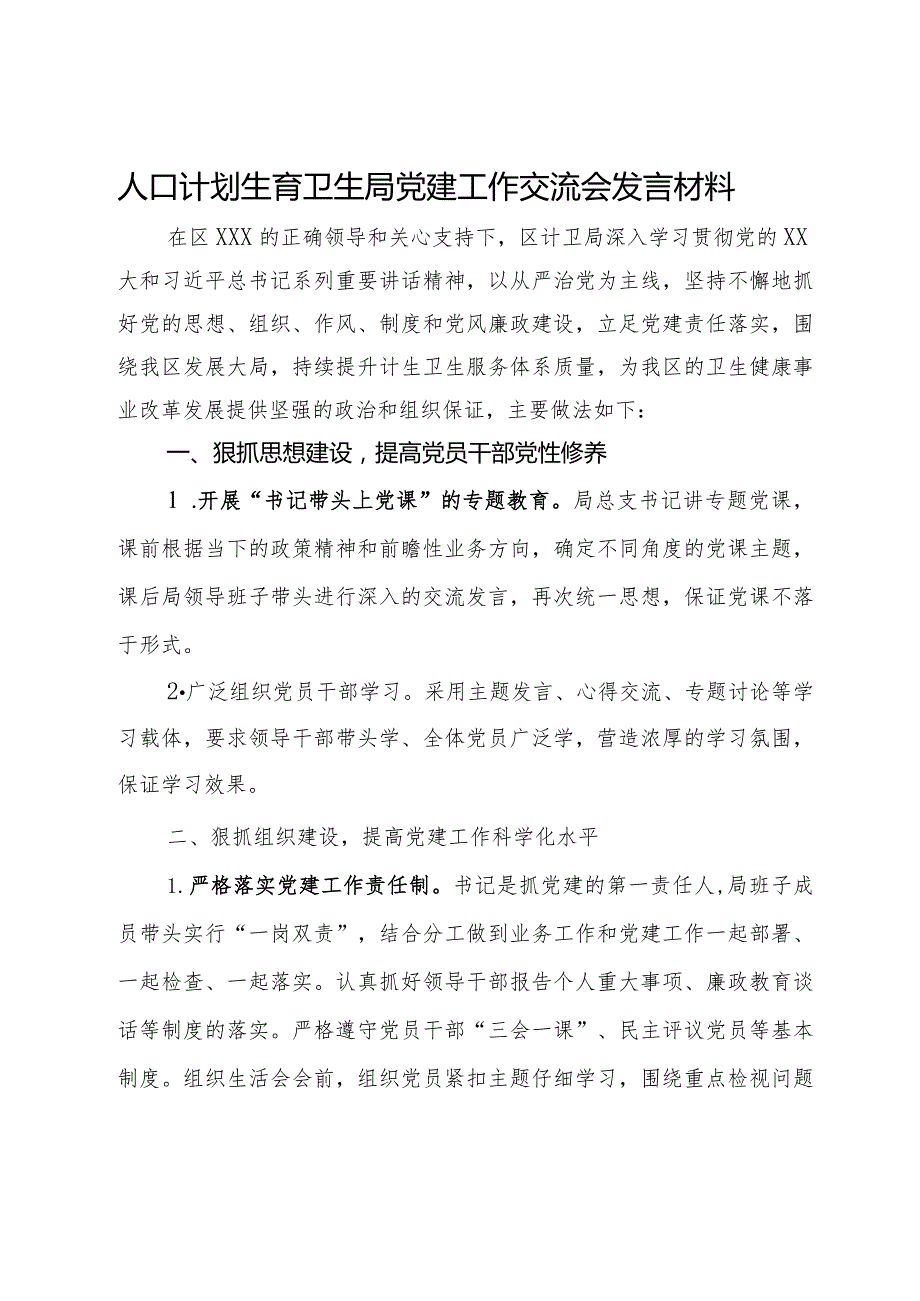 人口计划生育卫生局党建工作交流会发言材料

在区XXX的正确领导和关心支持下，区计卫局深入学习贯彻党的XX大和习近平总书记系列重要讲话精神，以从严治党为主线，坚持不懈地抓好党的思想、组织、作风、制度和党风廉政建设，立足党建责任落实，围绕我区发展大局，持续提升计生卫生服务体系质量，为我区的卫生健康事业改革发展提供坚强的政治和组织保证，主要做法如下：

一、狠抓思想建设，提高党员干部党性修养

1 .开展“书记带头上党课”的专题教育。局总支书记讲专题党课，课前根据当下的政策精神和前瞻性业务方向，确定不同角度的党课主题，课后局领导班子带头进行深入的交流发言，再次统一思想，保证党课不落于形式。

2•广泛组织党员干部学习。采用主题发言、心得交流、专题讨论等学习载体，要求领导干部带头学、全体党员广泛学，营造浓厚的学习氛围，保证学习效果。

二、狠抓组织建设，提高党建工作科学化水平

1.严格落实党建工作责任制。书记是抓党建的第一责任人,局班子成员带头实行“一岗双责”，结合分工做到业务工作和党建工作一起部署、一起检查、一起落实。认真抓好领导干部报告个人重大事项、廉政教育谈话等制度的落实。严格遵守党员干部“三会一课”、民主评议党员等基本制度。组织生活会会前，组织党员紧扣主题仔细学习，围绕重点检视问题